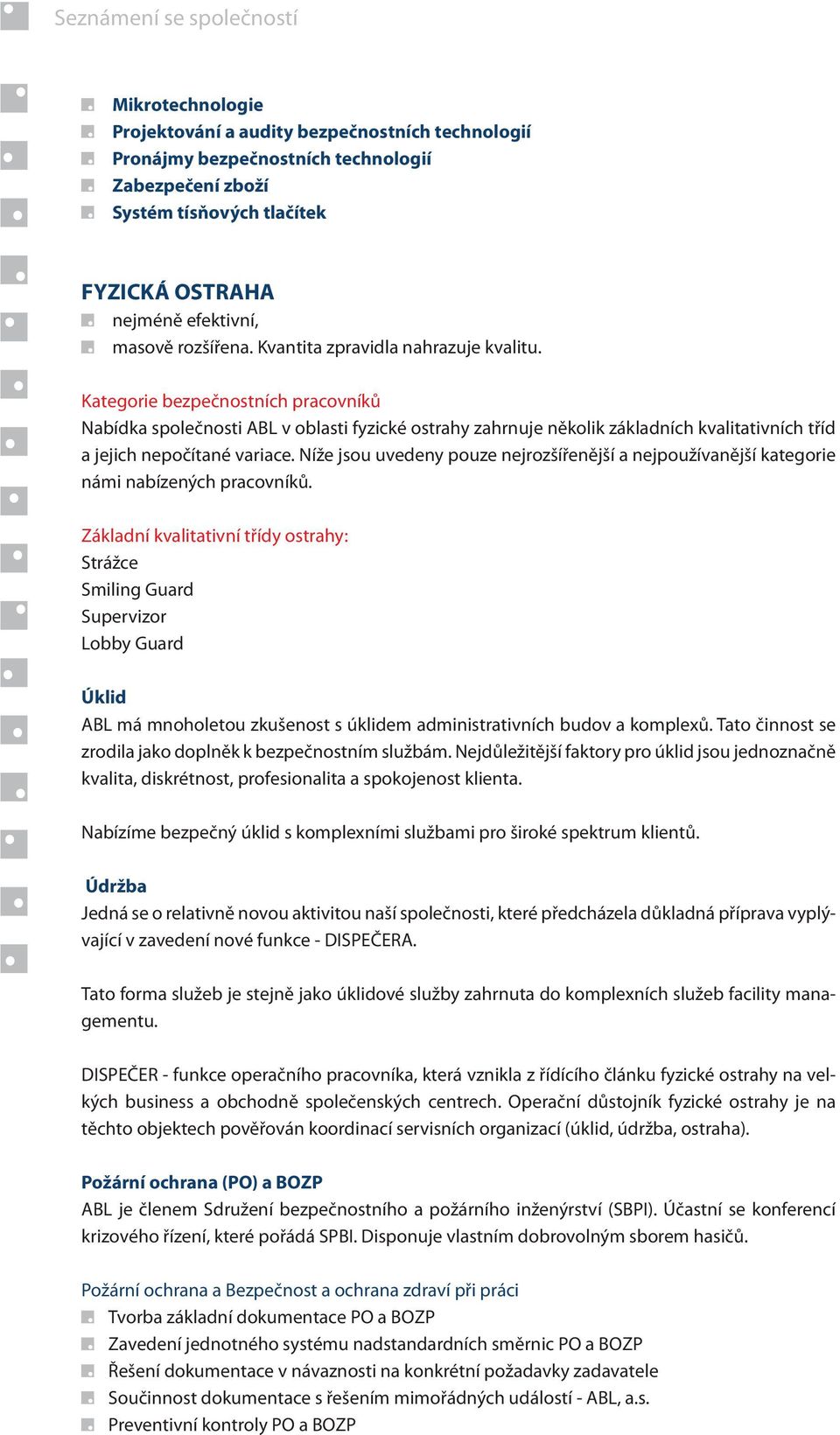 Seznámení se společností

Mikrotechnologie
Projektování a audity bezpečnostních technologií
Pronájmy bezpečnostních technologií
Zabezpečení zboží
Systém tísňových tlačítek

FYZICKÁ OSTRAHA
nejméně efektivní,
masově rozšířena. Kvantita zpravidla nahrazuje kvalitu.

Kategorie bezpečnostních pracovníků
Nabídka společnosti ABL v oblasti fyzické ostrahy zahrnuje několik základních kvalitativních tříd a jejich nepočítané variace. Níže jsou uvedeny pouze nejrozšířenější a nejpoužívanější kategorie námi nabízených pracovníků.

Základní kvalitativní třídy ostrahy:
Strážce
Smiling Guard
Supervizor
Lobby Guard

Úklid
ABL má mnoholetou zkušenost s úklidem administrativních budov a komplexů. Tato činnost se zrodila jako doplněk k bezpečnostním službám. Nejdůležitější faktory pro úklid jsou jednoznačně kvalita, diskrétnost, profesionalita a spokojenost klienta.

Nabízíme bezpečný úklid s komplexními službami pro široké spektrum klientů.

Údržba
Jedná se o relativně novou aktivitou naší společnosti, které předcházela důkladná příprava vyplývající v zavedení nové funkce - DISPEČERA.

Tato forma služeb je stejně jako úklidové služby zahrnuta do komplexních služeb facility managementu.

DISPEČER - funkce operačního pracovníka, která vznikla z řídícího článku fyzické ostrahy na velkých business a obchodně společenských centrech. Operační důstojník fyzické ostrahy je na těchto objektech pověřován koordinací servisních organizací (úklid, údržba, ostraha).

Požární ochrana (PO) a BOZP
ABL je členem Sdružení bezpečnostního a požárního inženýrství (SBPI). Účastní se konferencí krizového řízení, které pořádá SPBI. Disponuje vlastním dobrovolným sborem hasičů.

Požární ochrana a Bezpečnost a ochrana zdraví při práci
Tvorba základní dokumentace PO a BOZP
Zavedení jednotného systému nadstandardních směrnic PO a BOZP
Řešení dokumentace v návaznosti na konkrétní požadavky zadavatele
Součinnost dokumentace s řešením mimořádných událostí - ABL, a.s.
Preventivní kontroly PO a BOZP